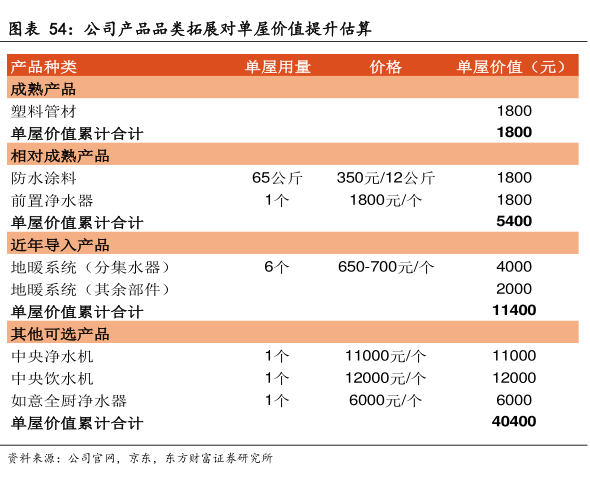 图表 54：公司产品品类拓展对单屋价值提升估算

| 产品种类 | 单屋用量 | 价格 | 单屋价值（元） |
|---|---|---|---|
| 成熟产品 | | | |
| 塑料管材 | | | 1800 |
| 单屋价值累计合计 | | | 1800 |
| 相对成熟产品 | | | |
| 防水涂料 | 65公斤 | 350元/12公斤 | 1800 |
| 前置净水器 | 1个 | 1800元/个 | 1800 |
| 单屋价值累计合计 | | | 5400 |
| 近年导入产品 | | | |
| 地暖系统（分集水器） | 6个 | 650-700元/个 | 4000 |
| 地暖系统（其余部件） | | | 2000 |
| 单屋价值累计合计 | | | 11400 |
| 其他可选产品 | | | |
| 中央净水机 | 1个 | 11000元/个 | 11000 |
| 中央饮水机 | 1个 | 12000元/个 | 12000 |
| 如意全厨净水器 | 1个 | 6000元/个 | 6000 |
| 单屋价值累计合计 | | | 40400 |

资料来源：公司官网，京东，东方财富证券研究所